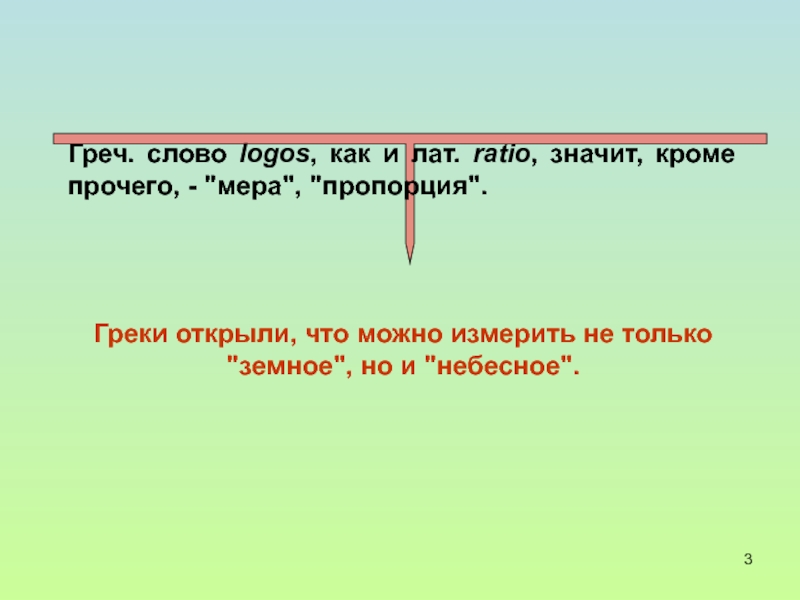 Греч. слово logos, как и лат. ratio, значит, кроме прочего, - "мера", "пропорция".

Греки открыли, что можно измерить не только "земное", но и "небесное".

3